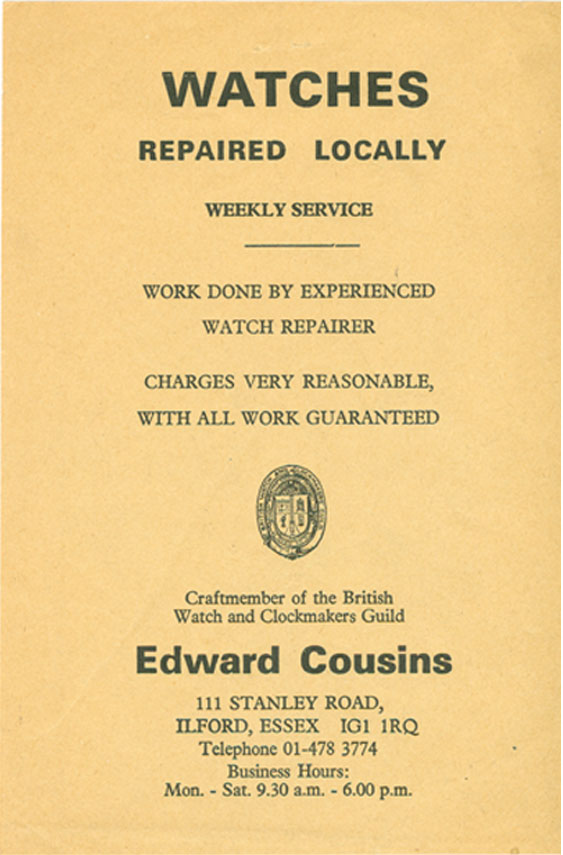 WATCHES

REPAIRED LOCALLY

WEEKLY SERVICE

WORK DONE BY EXPERIENCED WATCH REPAIRER

CHARGES VERY REASONABLE, WITH ALL WORK GUARANTEED

Craftmember of the British Watch and Clockmakers Guild

Edward Cousins

111 STANLEY ROAD,
ILFORD, ESSEX IG1 1RQ
Telephone 01-478 3774
Business Hours:
Mon. - Sat. 9.30 a.m. - 6.00 p.m.